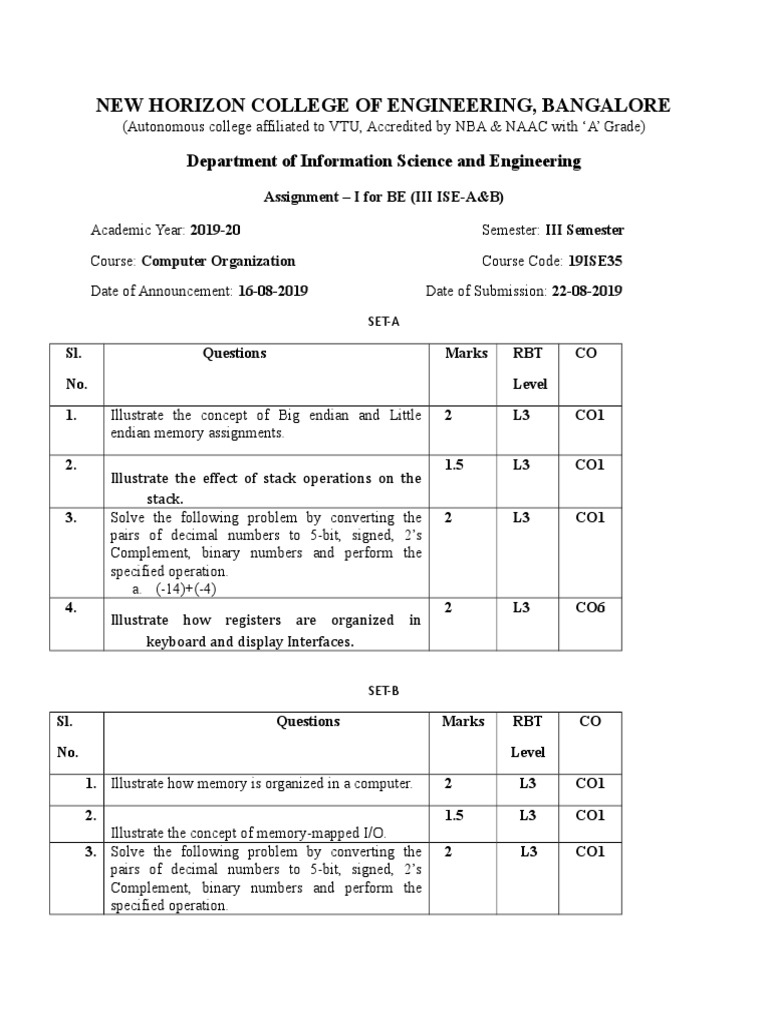 NEW HORIZON COLLEGE OF ENGINEERING, BANGALORE
(Autonomous college affiliated to VTU, Accredited by NBA & NAAC with 'A' Grade)

Department of Information Science and Engineering

Assignment – I for BE (III ISE-A&B)

Academic Year: 2019-20

Semester: III Semester

Course: Computer Organization

Course Code: 19ISE35

Date of Announcement: 16-08-2019

Date of Submission: 22-08-2019

SET-A

| Sl. No. | Questions | Marks | RBT Level | CO |
|---|---|---|---|---|
| 1. | Illustrate the concept of Big endian and Little endian memory assignments. | 2 | L3 | CO1 |
| 2. | Illustrate the effect of stack operations on the stack. | 1.5 | L3 | CO1 |
| 3. | Solve the following problem by converting the pairs of decimal numbers to 5-bit, signed, 2's Complement, binary numbers and perform the specified operation. a. (-14)+(-4) | 2 | L3 | CO1 |
| 4. | Illustrate how registers are organized in keyboard and display Interfaces. | 2 | L3 | CO6 |

SET-B

| Sl. No. | Questions | Marks | RBT Level | CO |
|---|---|---|---|---|
| 1. | Illustrate how memory is organized in a computer. | 2 | L3 | CO1 |
| 2. | Illustrate the concept of memory-mapped I/O. | 1.5 | L3 | CO1 |
| 3. | Solve the following problem by converting the pairs of decimal numbers to 5-bit, signed, 2's Complement, binary numbers and perform the specified operation. | 2 | L3 | CO1 |